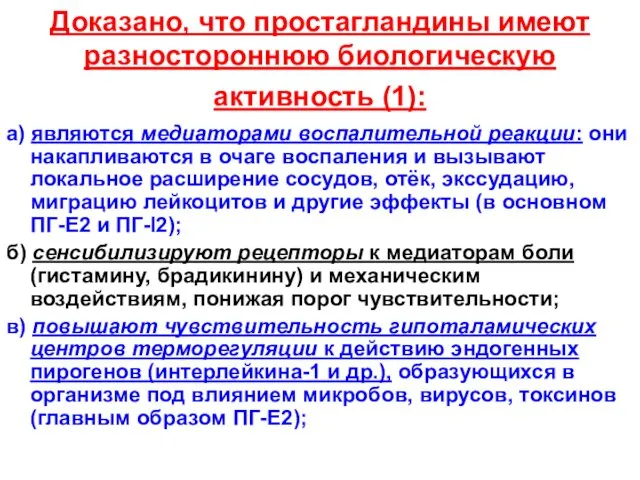 Доказано, что простагландины имеют разностороннюю биологическую активность (1):

а) являются медиаторами воспалительной реакции: они накапливаются в очаге воспаления и вызывают локальное расширение сосудов, отёк, экссудацию, миграцию лейкоцитов и другие эффекты (в основном ПГ-Е2 и ПГ-I2);

б) сенсибилизируют рецепторы к медиаторам боли (гистамину, брадикинину) и механическим воздействиям, понижая порог чувствительности;

в) повышают чувствительность гипоталамических центров терморегуляции к действию эндогенных пирогенов (интерлейкина-1 и др.), образующихся в организме под влиянием микробов, вирусов, токсинов (главным образом ПГ-Е2);